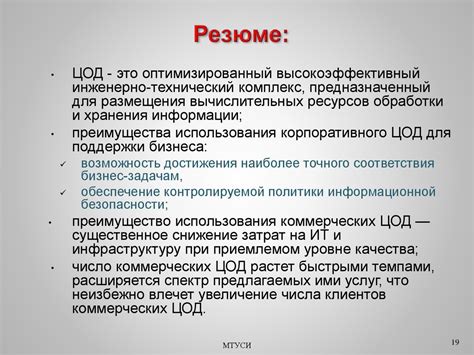 Резюме:

• ЦОД - это оптимизированный высокоэффективный инженерно-технический комплекс, предназначенный для размещения вычислительных ресурсов обработки и хранения информации;

• преимущества использования корпоративного ЦОД для поддержки бизнеса:

✓ возможность достижения наиболее точного соответствия бизнес-задачам,

✓ обеспечение контролируемой политики информационной безопасности;

• преимущество использования коммерческих ЦОД — существенное снижение затрат на ИТ и инфраструктуру при приемлемом уровне качества;

• число коммерческих ЦОД растет быстрыми темпами, расширяется спектр предлагаемых ими услуг, что неизбежно влечет увеличение числа клиентов коммерческих ЦОД.

МТУСИ

19